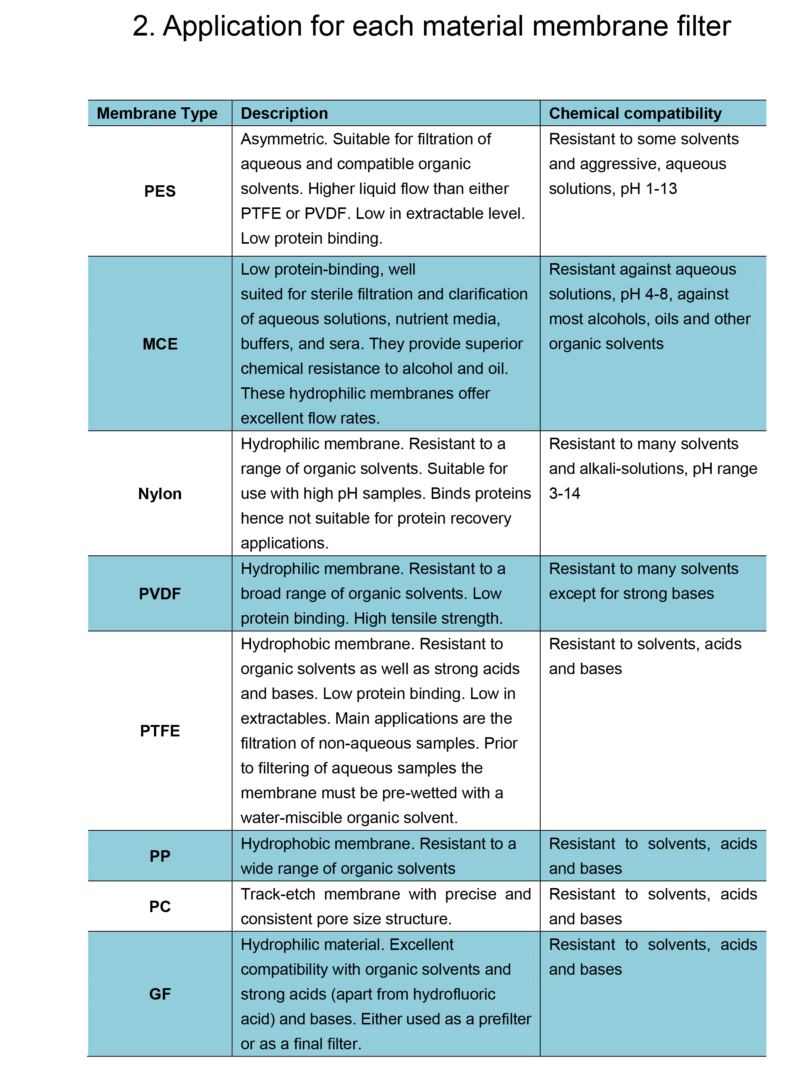 2. Application for each material membrane filter

| Membrane Type | Description | Chemical compatibility |
|---|---|---|
| PES | Asymmetric. Suitable for filtration of aqueous and compatible organic solvents. Higher liquid flow than either PTFE or PVDF. Low in extractable level. Low protein binding. | Resistant to some solvents and aggressive, aqueous solutions, pH 1-13 |
| MCE | Low protein-binding, well suited for sterile filtration and clarification of aqueous solutions, nutrient media, buffers, and sera. They provide superior chemical resistance to alcohol and oil. These hydrophilic membranes offer excellent flow rates. | Resistant against aqueous solutions, pH 4-8, against most alcohols, oils and other organic solvents |
| Nylon | Hydrophilic membrane. Resistant to a range of organic solvents. Suitable for use with high pH samples. Binds proteins hence not suitable for protein recovery applications. | Resistant to many solvents and alkali-solutions, pH range 3-14 |
| PVDF | Hydrophilic membrane. Resistant to a broad range of organic solvents. Low protein binding. High tensile strength. | Resistant to many solvents except for strong bases |
| PTFE | Hydrophobic membrane. Resistant to organic solvents as well as strong acids and bases. Low protein binding. Low in extractables. Main applications are the filtration of non-aqueous samples. Prior to filtering of aqueous samples the membrane must be pre-wetted with a water-miscible organic solvent. | Resistant to solvents, acids and bases |
| PP | Hydrophobic membrane. Resistant to a wide range of organic solvents | Resistant to solvents, acids and bases |
| PC | Track-etch membrane with precise and consistent pore size structure. | Resistant to solvents, acids and bases |
| GF | Hydrophilic material. Excellent compatibility with organic solvents and strong acids (apart from hydrofluoric acid) and bases. Either used as a prefilter or as a final filter. | Resistant to solvents, acids and bases |